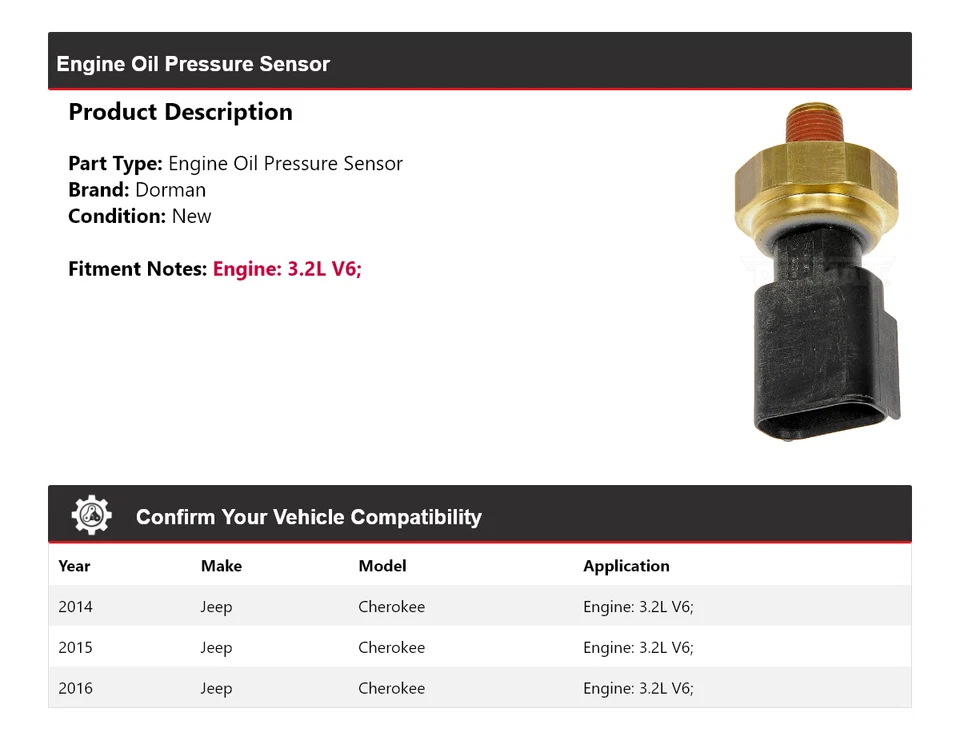 Engine Oil Pressure Sensor

Product Description

Part Type: Engine Oil Pressure Sensor
Brand: Dorman
Condition: New

Fitment Notes: Engine: 3.2L V6;

Confirm Your Vehicle Compatibility

| Year | Make | Model | Application |
|---|---|---|---|
| 2014 | Jeep | Cherokee | Engine: 3.2L V6; |
| 2015 | Jeep | Cherokee | Engine: 3.2L V6; |
| 2016 | Jeep | Cherokee | Engine: 3.2L V6; |